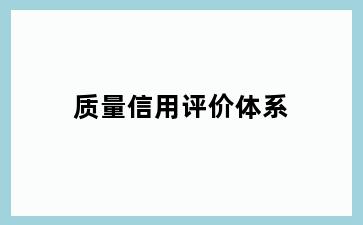 质量信用评价体系